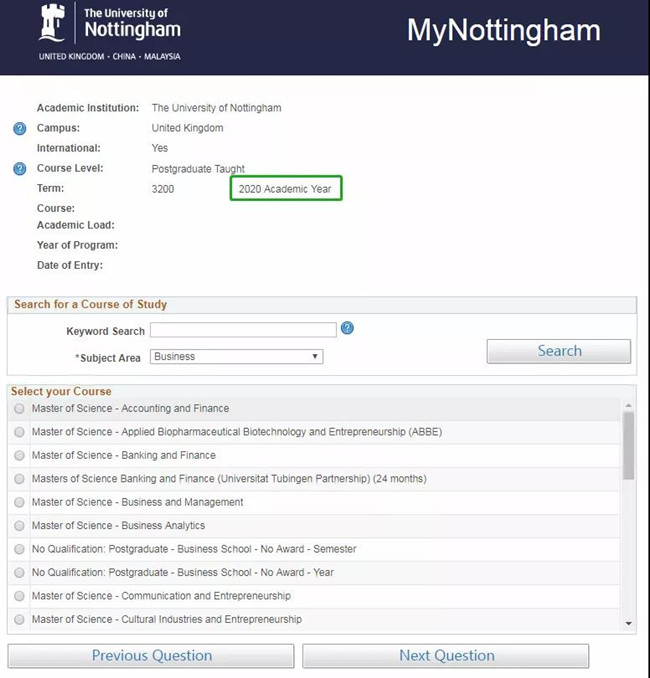 The University of Nottingham
UNITED KINGDOM · CHINA · MALAYSIA

MyNottingham

Academic Institution: The University of Nottingham
Campus: United Kingdom
International: Yes
Course Level: Postgraduate Taught
Term: 3200 2020 Academic Year
Course:
Academic Load:
Year of Program:
Date of Entry:

Search for a Course of Study
Keyword Search
*Subject Area Business
Search

Select your Course
Master of Science - Accounting and Finance
Master of Science - Applied Biopharmaceutical Biotechnology and Entrepreneurship (ABBE)
Master of Science - Banking and Finance
Masters of Science Banking and Finance (Universitat Tubingen Partnership) (24 months)
Master of Science - Business and Management
Master of Science - Business Analytics
No Qualification: Postgraduate - Business School - No Award - Semester
No Qualification: Postgraduate - Business School - No Award - Year
Master of Science - Communication and Entrepreneurship
Master of Science - Cultural Industries and Entrepreneurship

Previous Question
Next Question